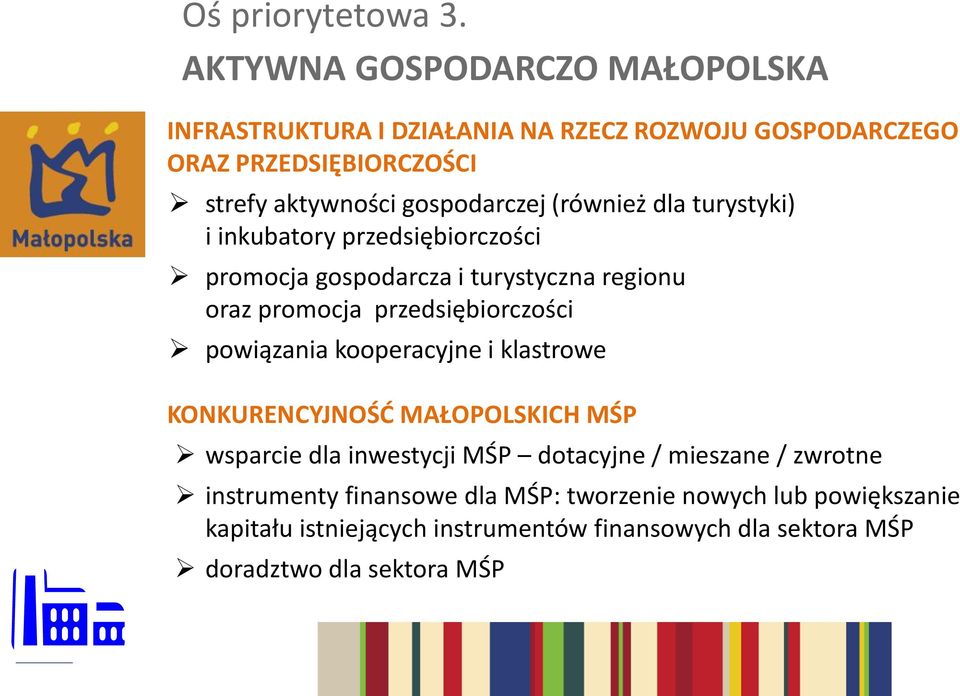 Oś priorytetowa 3.

AKTYWNA GOSPODARCZO MAŁOPOLSKA

Małopolska

INFRASTRUKTURA I DZIAŁANIA NA RZECZ ROZWOJU GOSPODARCZEGO ORAZ PRZEDSIĘBIORCZOŚCI

➢ strefy aktywności gospodarczej (również dla turystyki) i inkubatory przedsiębiorczości

➢ promocja gospodarcza i turystyczna regionu oraz promocja przedsiębiorczości

➢ powiązania kooperacyjne i klastrowe

KONKURENCYJNOŚĆ MAŁOPOLSKICH MŚP

➢ wsparcie dla inwestycji MŚP – dotacyjne / mieszane / zwrotne

➢ instrumenty finansowe dla MŚP: tworzenie nowych lub powiększanie kapitału istniejących instrumentów finansowych dla sektora MŚP

➢ doradztwo dla sektora MŚP